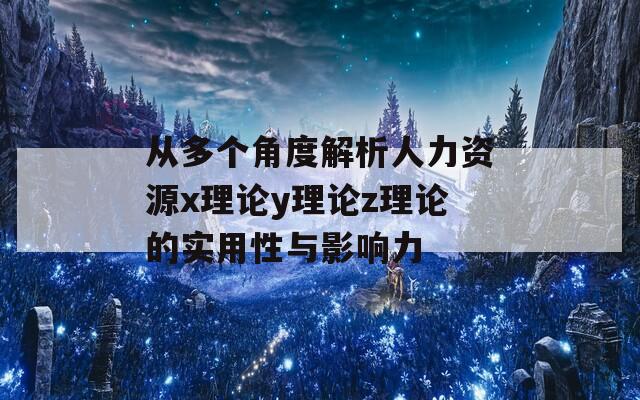 从多个角度解析人力资源x理论y理论z理论的实用性与影响力